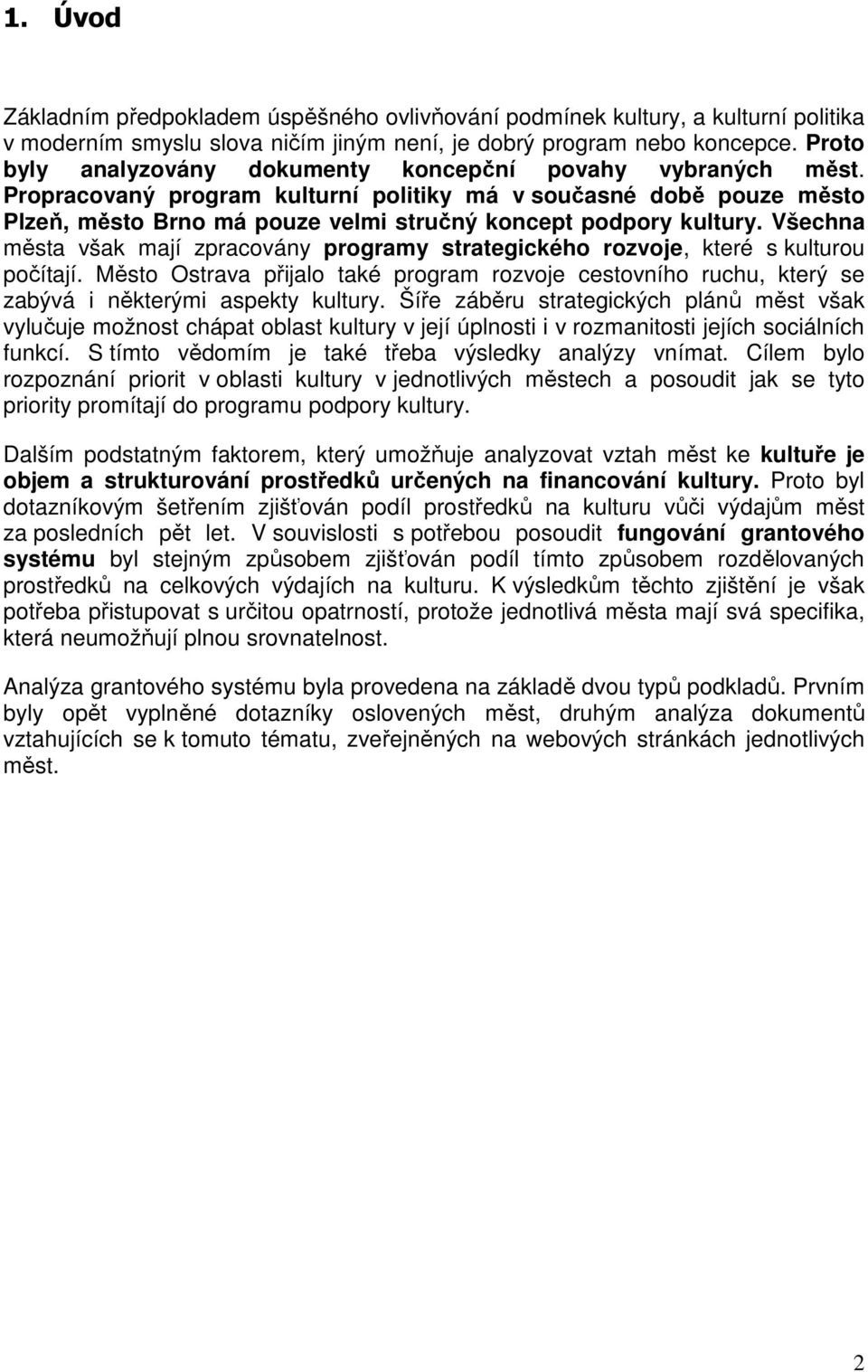 1. Úvod

Základním předpokladem úspěšného ovlivňování podmínek kultury, a kulturní politika v moderním smyslu slova ničím jiným není, je dobrý program nebo koncepce. Proto byly analyzovány dokumenty koncepční povahy vybraných měst. Propracovaný program kulturní politiky má v současné době pouze město Plzeň, město Brno má pouze velmi stručný koncept podpory kultury. Všechna města však mají zpracovány programy strategického rozvoje, které s kulturou počítají. Město Ostrava přijalo také program rozvoje cestovního ruchu, který se zabývá i některými aspekty kultury. Šíře záběru strategických plánů měst však vylučuje možnost chápat oblast kultury v její úplnosti i v rozmanitosti jejích sociálních funkcí. S tímto vědomím je také třeba výsledky analýzy vnímat. Cílem bylo rozpoznání priorit v oblasti kultury v jednotlivých městech a posoudit jak se tyto priority promítají do programu podpory kultury.

Dalším podstatným faktorem, který umožňuje analyzovat vztah měst ke kultuře je objem a strukturování prostředků určených na financování kultury. Proto byl dotazníkovým šetřením zjišťován podíl prostředků na kulturu vůči výdajům měst za posledních pět let. V souvislosti s potřebou posoudit fungování grantového systému byl stejným způsobem zjišťován podíl tímto způsobem rozdělovaných prostředků na celkových výdajích na kulturu. K výsledkům těchto zjištění je však potřeba přistupovat s určitou opatrností, protože jednotlivá města mají svá specifika, která neumožňují plnou srovnatelnost.

Analýza grantového systému byla provedena na základě dvou typů podkladů. Prvním byly opět vyplněné dotazníky oslovených měst, druhým analýza dokumentů vztahujících se k tomuto tématu, zveřejněných na webových stránkách jednotlivých měst.

2